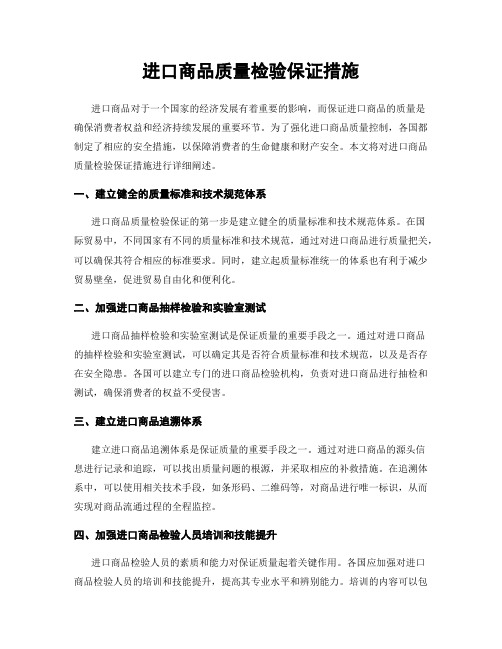 进口商品质量检验保证措施

进口商品对于一个国家的经济发展有着重要的影响，而保证进口商品的质量是确保消费者权益和经济持续发展的重要环节。为了强化进口商品质量控制，各国都制定了相应的安全措施，以保障消费者的生命健康和财产安全。本文将对进口商品质量检验保证措施进行详细阐述。

一、建立健全的质量标准和技术规范体系

进口商品质量检验保证的第一步是建立健全的质量标准和技术规范体系。在国际贸易中，不同国家有不同的质量标准和技术规范，通过对进口商品进行质量把关，可以确保其符合相应的标准要求。同时，建立起质量标准统一的体系也有利于减少贸易壁垒，促进贸易自由化和便利化。

二、加强进口商品抽样检验和实验室测试

进口商品抽样检验和实验室测试是保证质量的重要手段之一。通过对进口商品的抽样检验和实验室测试，可以确定其是否符合质量标准和技术规范，以及是否存在安全隐患。各国可以建立专门的进口商品检验机构，负责对进口商品进行抽检和测试，确保消费者的权益不受侵害。

三、建立进口商品追溯体系

建立进口商品追溯体系是保证质量的重要手段之一。通过对进口商品的源头信息进行记录和追踪，可以找出质量问题的根源，并采取相应的补救措施。在追溯体系中，可以使用相关技术手段，如条形码、二维码等，对商品进行唯一标识，从而实现对商品流通过程的全程监控。

四、加强进口商品检验人员培训和技能提升

进口商品检验人员的素质和能力对保证质量起着关键作用。各国应加强对进口商品检验人员的培训和技能提升，提高其专业水平和辨别能力。培训的内容可以包